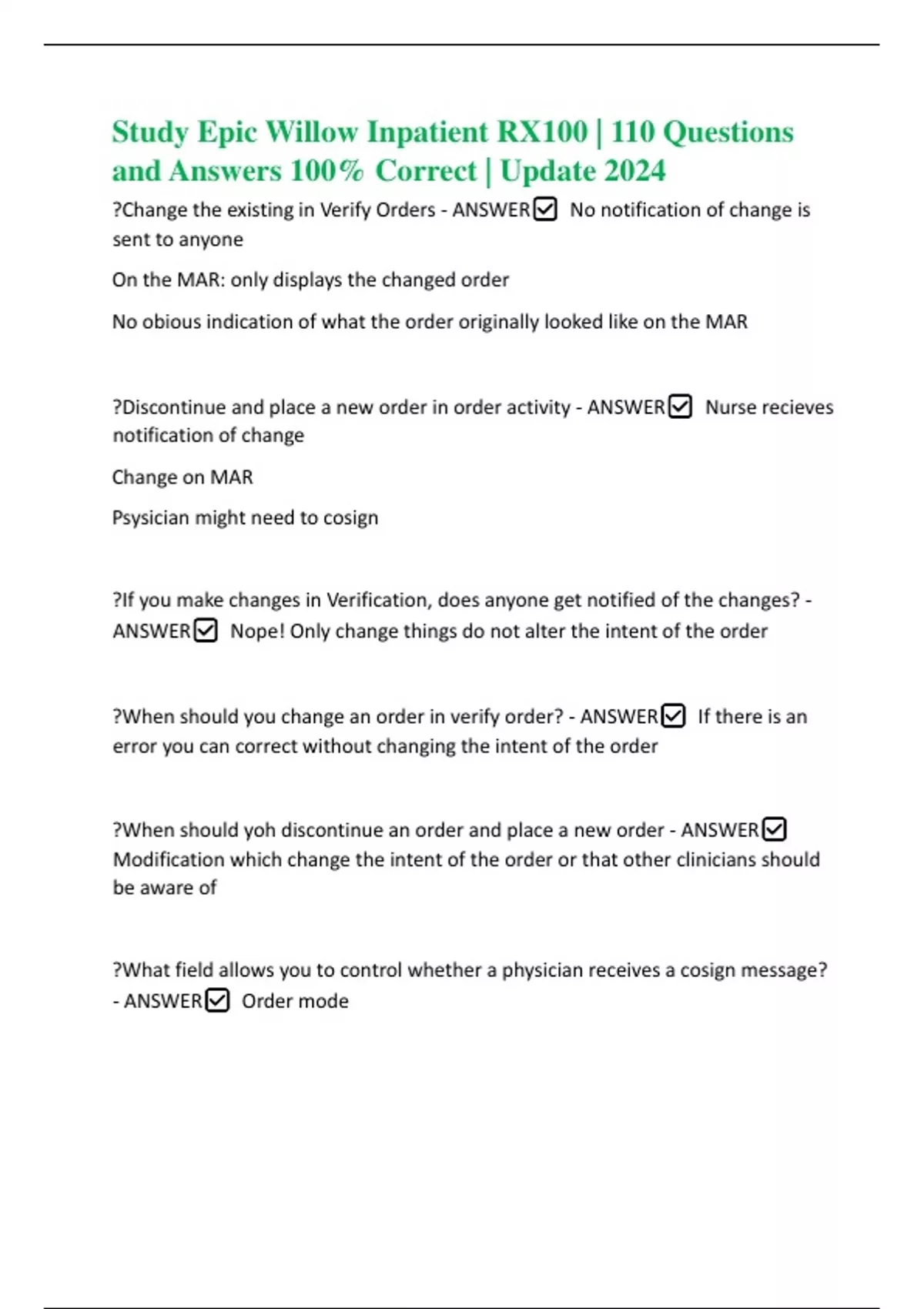 Study Epic Willow Inpatient RX100 | 110 Questions and Answers 100% Correct | Update 2024

?Change the existing in Verify Orders - ANSWER☑ No notification of change is sent to anyone

On the MAR: only displays the changed order

No obious indication of what the order originally looked like on the MAR

?Discontinue and place a new order in order activity - ANSWER☑ Nurse recieves notification of change

Change on MAR

Psysician might need to cosign

?If you make changes in Verification, does anyone get notified of the changes? - ANSWER☑ Nope! Only change things do not alter the intent of the order

?When should you change an order in verify order? - ANSWER☑ If there is an error you can correct without changing the intent of the order

?When should yoh discontinue an order and place a new order - ANSWER☑ Modification which change the intent of the order or that other clinicians should be aware of

?What field allows you to control whether a physician receives a cosign message? - ANSWER☑ Order mode